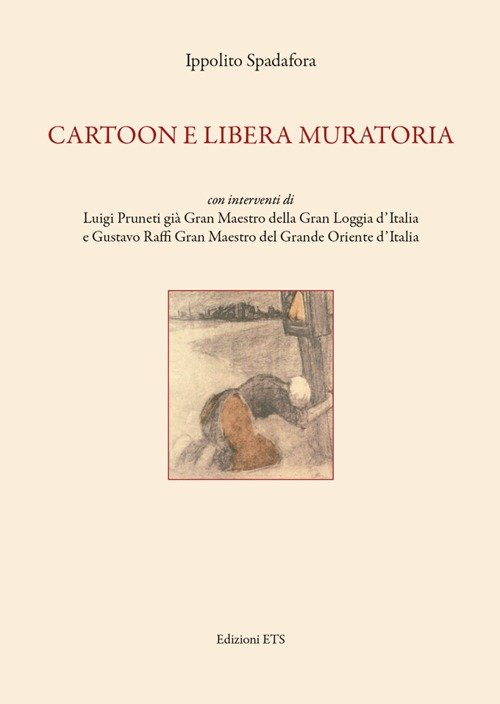 Ippolito Spadafora

CARTOON E LIBERA MURATORIA

con interventi di
Luigi Pruneti già Gran Maestro della Gran Loggia d'Italia
e Gustavo Raffi Gran Maestro del Grande Oriente d'Italia

Edizioni ETS